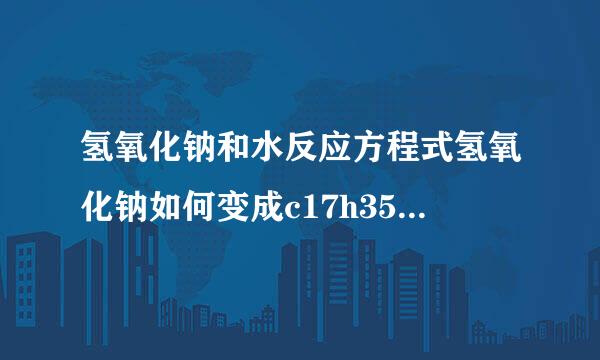 氢氧化钠和水反应方程式氢氧化钠如何变成c17h35...